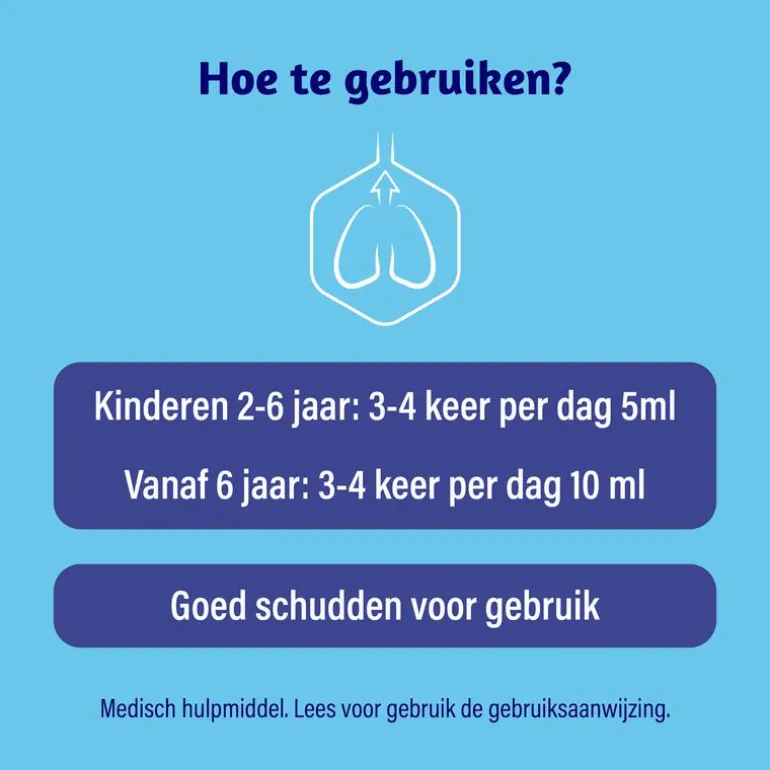 Hoe te gebruiken?

Kinderen 2-6 jaar: 3-4 keer per dag 5ml

Vanaf 6 jaar: 3-4 keer per dag 10 ml

Goed schudden voor gebruik

Medisch hulpmiddel. Lees voor gebruik de gebruiksaanwijzing.